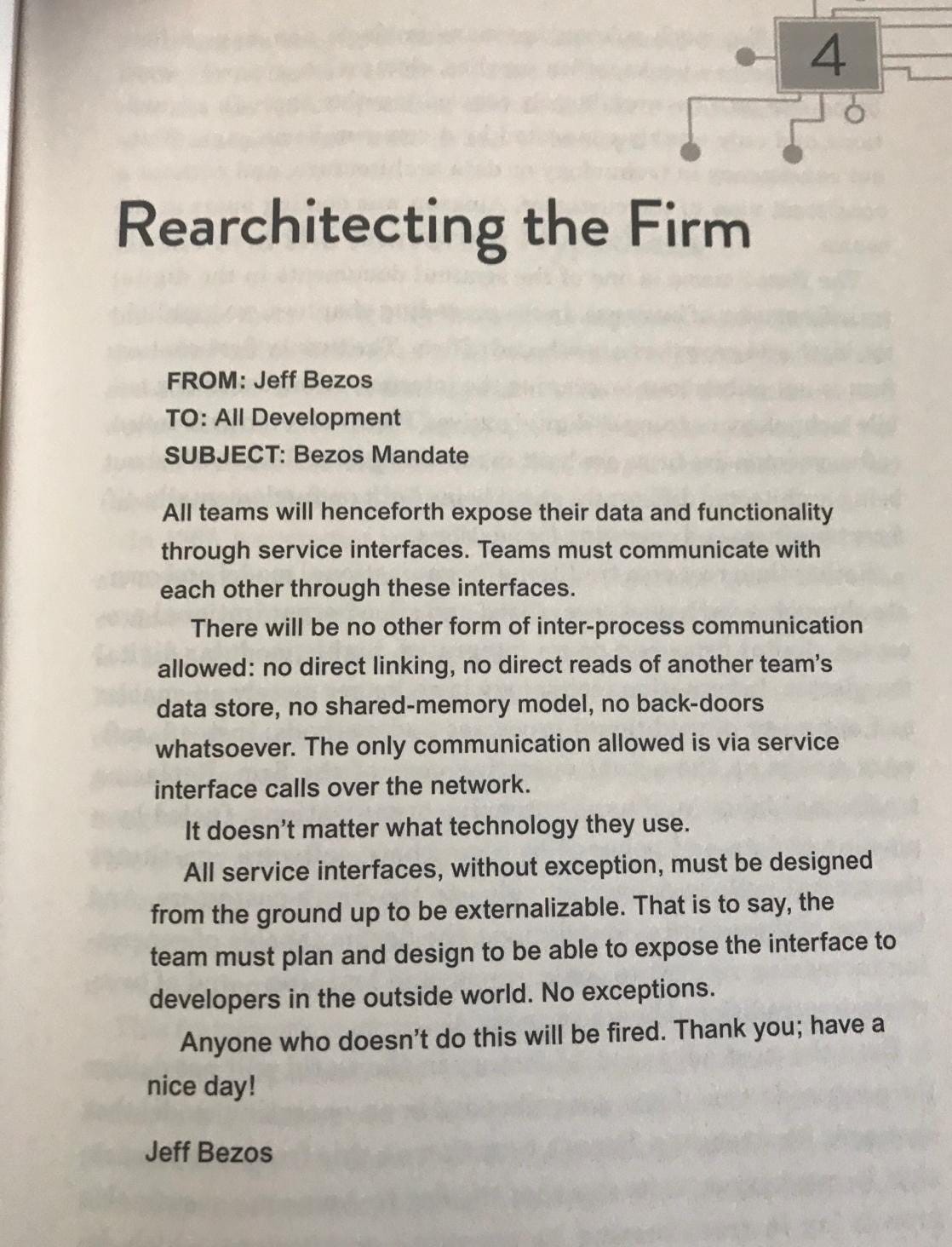 4

Rearchitecting the Firm

FROM: Jeff Bezos
TO: All Development
SUBJECT: Bezos Mandate

All teams will henceforth expose their data and functionality through service interfaces. Teams must communicate with each other through these interfaces.

There will be no other form of inter-process communication allowed: no direct linking, no direct reads of another team's data store, no shared-memory model, no back-doors whatsoever. The only communication allowed is via service interface calls over the network.

It doesn't matter what technology they use.

All service interfaces, without exception, must be designed from the ground up to be externalizable. That is to say, the team must plan and design to be able to expose the interface to developers in the outside world. No exceptions.

Anyone who doesn't do this will be fired. Thank you; have a nice day!

Jeff Bezos